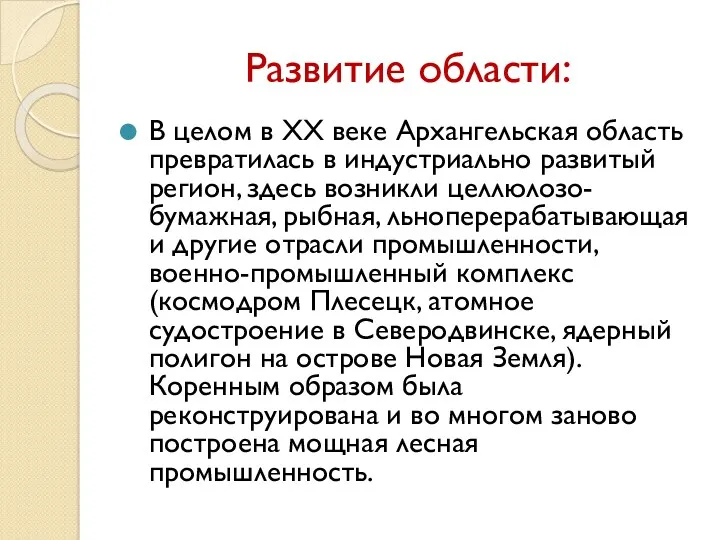 Развитие области:

В целом в XX веке Архангельская область превратилась в индустриально развитый регион, здесь возникли целлюлозо-бумажная, рыбная, льноперерабатывающая и другие отрасли промышленности, военно-промышленный комплекс (космодром Плесецк, атомное судостроение в Северодвинске, ядерный полигон на острове Новая Земля). Коренным образом была реконструирована и во многом заново построена мощная лесная промышленность.